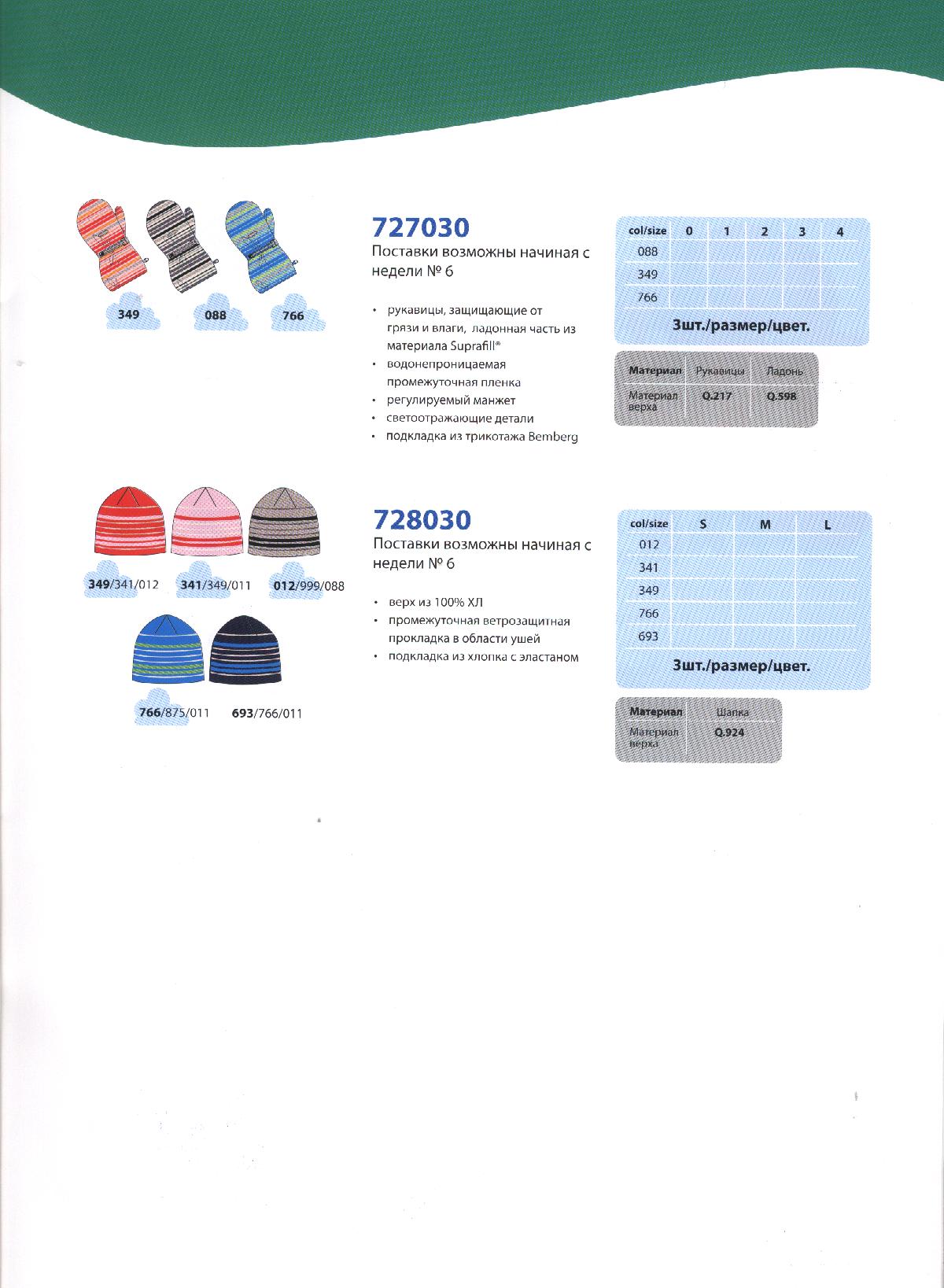 349 088 766

727030
Поставки возможны начиная с недели № 6

• рукавицы, защищающие от грязи и влаги, ладонная часть из материала Suprafill®
• водонепроницаемая промежуточная пленка
• регулируемый манжет
• светоотражающие детали
• подкладка из трикотажа Bemberg

| col/size | 0 | 1 | 2 | 3 | 4 |
|---|---|---|---|---|---|
| 088 | | | | | |
| 349 | | | | | |
| 766 | | | | | |

3шт./размер/цвет.

| Материал | Рукавицы | Ладонь |
|---|---|---|
| Материал верха | Q.217 | Q.598 |

349/341/012 341/349/011 012/999/088

766/875/011 693/766/011

728030
Поставки возможны начиная с недели № 6

• верх из 100% ХЛ
• промежуточная ветрозащитная прокладка в области ушей
• подкладка из хлопка с эластаном

| col/size | S | M | L |
|---|---|---|---|
| 012 | | | |
| 341 | | | |
| 349 | | | |
| 766 | | | |
| 693 | | | |

3шт./размер/цвет.

| Материал | Шапка |
|---|---|
| Материал верха | Q.924 |